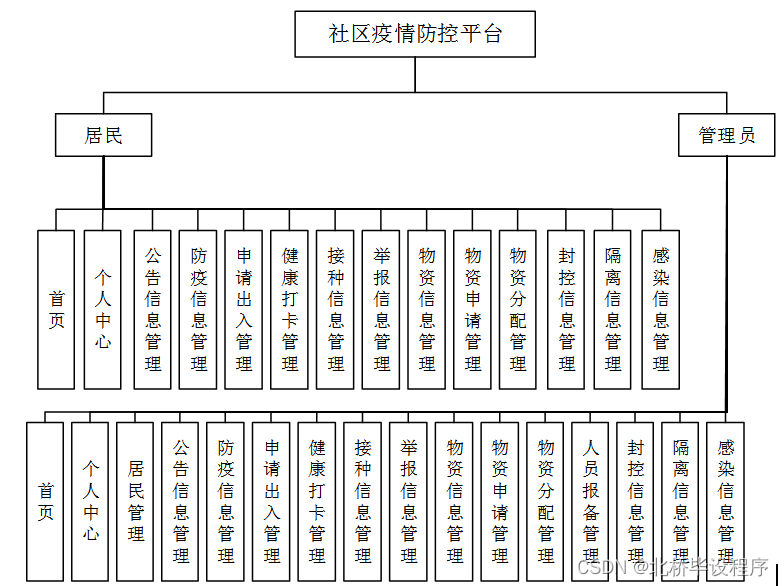 社区疫情防控平台

居民

管理员

首页

个人中心

公告信息管理

防疫信息管理

申请出入管理

健康打卡管理

接种信息管理

举报信息管理

物资信息管理

物资申请管理

物资分配管理

封控信息管理

隔离信息管理

感染信息管理

首页

个人中心

居民管理

公告信息管理

防疫信息管理

申请出入管理

健康打卡管理

接种信息管理

举报信息管理

物资信息管理

物资申请管理

物资分配管理

人员报备管理

封控信息管理

隔离信息管理

感染信息管理

CSDN @北桥毕设程序